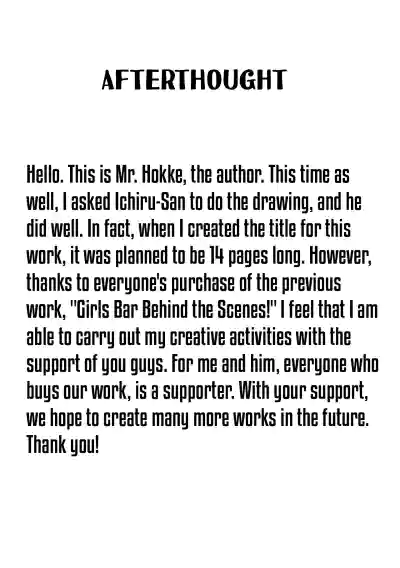 AFTERTHOUGHT

Hello. This is Mr. Hokke, the author. This time as well, I asked Ichiru-San to do the drawing, and he did well. In fact, when I created the title for this work, it was planned to be 14 pages long. However, thanks to everyone's purchase of the previous work, "Girls Bar Behind the Scenes!" I feel that I am able to carry out my creative activities with the support of you guys. For me and him, everyone who buys our work, is a supporter. With your support, we hope to create many more works in the future. Thank you!